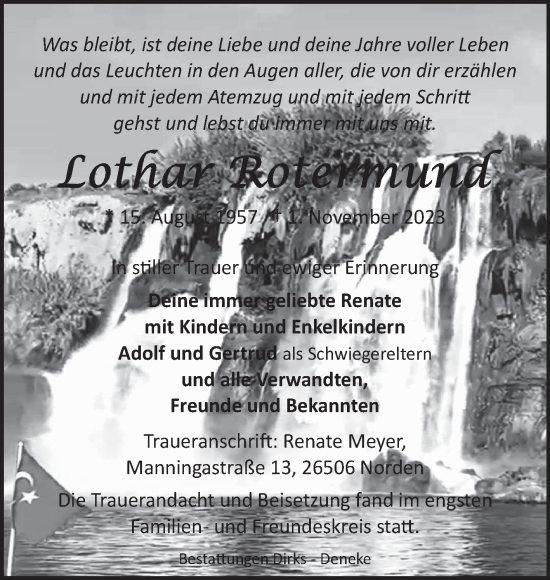 Was bleibt, ist deine Liebe und deine Jahre voller Leben und das Leuchten in den Augen aller, die von dir erzählen und mit jedem Atemzug und mit jedem Schritt gehst und lebst du immer mit uns mit.

Lothar Rotermund

* 15. August 1957 † 1. November 2023

In stiller Trauer und ewiger Erinnerung

Deine immer geliebte Renate
mit Kindern und Enkelkindern
Adolf und Gertrud als Schwiegereltern
und alle Verwandten,
Freunde und Bekannten

Traueranschrift: Renate Meyer,
Manningastraße 13, 26506 Norden

Die Trauerandacht und Beisetzung fand im engsten Familien- und Freundeskreis statt.

Bestattungen Dirks - Deneke